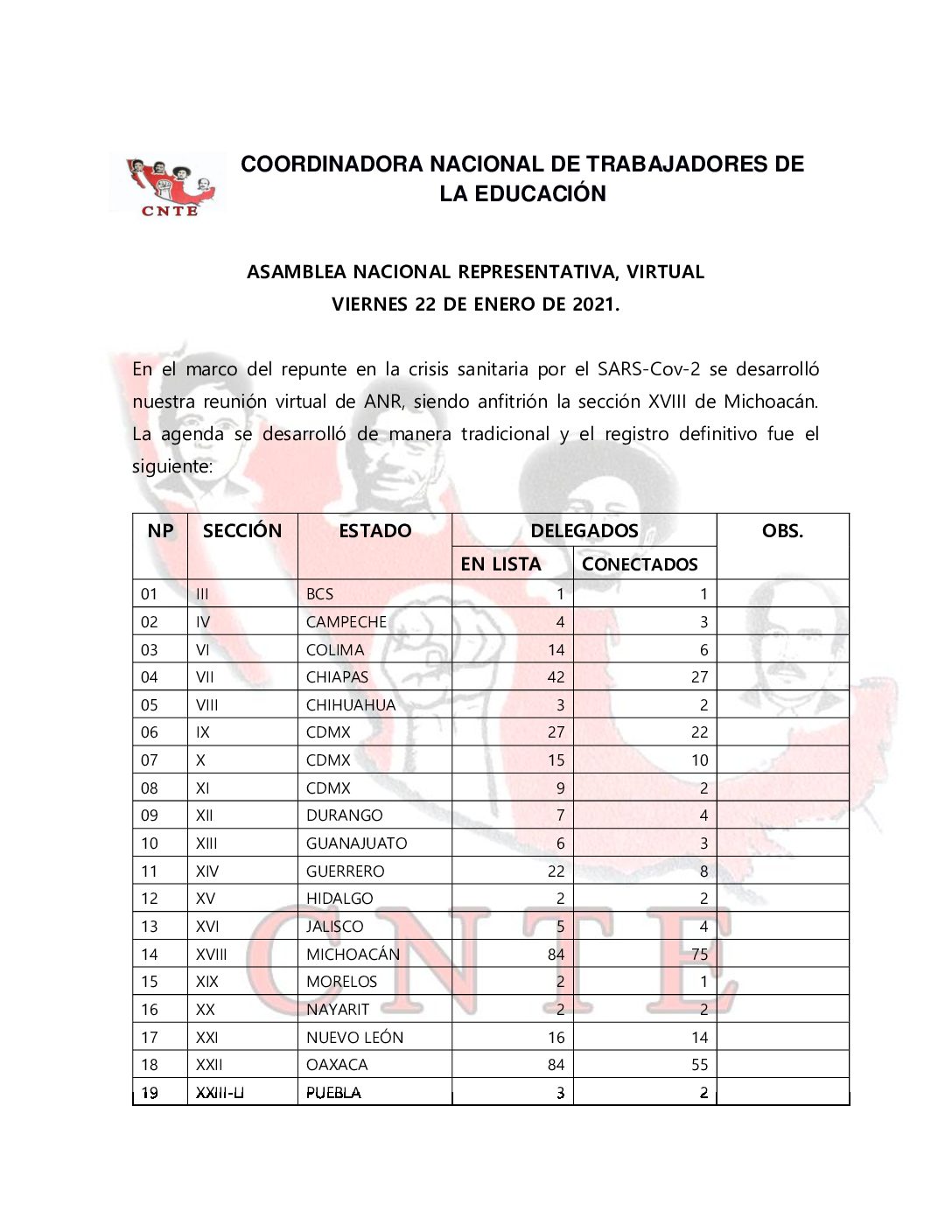 CNTE

COORDINADORA NACIONAL DE TRABAJADORES DE LA EDUCACIÓN

ASAMBLEA NACIONAL REPRESENTATIVA, VIRTUAL
VIERNES 22 DE ENERO DE 2021.

En el marco del repunte en la crisis sanitaria por el SARS-Cov-2 se desarrolló nuestra reunión virtual de ANR, siendo anfitrión la sección XVIII de Michoacán. La agenda se desarrolló de manera tradicional y el registro definitivo fue el siguiente:

| NP | SECCIÓN | ESTADO | DELEGADOS EN LISTA | DELEGADOS CONECTADOS | OBS. |
|---|---|---|---|---|---|
| 01 | III | BCS | 1 | 1 | |
| 02 | IV | CAMPECHE | 4 | 3 | |
| 03 | VI | COLIMA | 14 | 6 | |
| 04 | VII | CHIAPAS | 42 | 27 | |
| 05 | VIII | CHIHUAHUA | 3 | 2 | |
| 06 | IX | CDMX | 27 | 22 | |
| 07 | X | CDMX | 15 | 10 | |
| 08 | XI | CDMX | 9 | 2 | |
| 09 | XII | DURANGO | 7 | 4 | |
| 10 | XIII | GUANAJUATO | 6 | 3 | |
| 11 | XIV | GUERRERO | 22 | 8 | |
| 12 | XV | HIDALGO | 2 | 2 | |
| 13 | XVI | JALISCO | 5 | 4 | |
| 14 | XVIII | MICHOACÁN | 84 | 75 | |
| 15 | XIX | MORELOS | 2 | 1 | |
| 16 | XX | NAYARIT | 2 | 2 | |
| 17 | XXI | NUEVO LEÓN | 16 | 14 | |
| 18 | XXII | OAXACA | 84 | 55 | |
| 19 | XXIII-LI | PUEBLA | 3 | 2 | |

CNTE